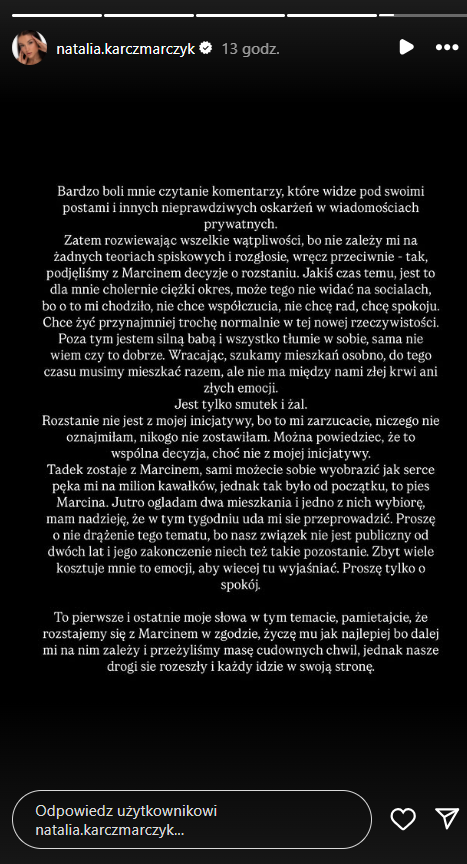 natalia.karczmarczyk 13 godz.

Bardzo boli mnie czytanie komentarzy, które widze pod swoimi postami i innych nieprawdziwych oskarżeń w wiadomościach prywatnych.
Zatem rozwiewając wszelkie wątpliwości, bo nie zależy mi na żadnych teoriach spiskowych i rozgłosie, wręcz przeciwnie - tak, podjęliśmy z Marcinem decyzje o rozstaniu. Jakiś czas temu, jest to dla mnie cholernie ciężki okres, może tego nie widać na socialach, bo o to mi chodziło, nie chce współczucia, nie chcę rad, chcę spokoju. Chce żyć przynajmniej trochę normalnie w tej nowej rzeczywistości. Poza tym jestem silną babą i wszystko tłumie w sobie, sama nie wiem czy to dobrze. Wracając, szukamy mieszkań osobno, do tego czasu musimy mieszkać razem, ale nie ma między nami złej krwi ani złych emocji.
Jest tylko smutek i żal.
Rozstanie nie jest z mojej inicjatywy, bo to mi zarzucacie, niczego nie oznajmiłam, nikogo nie zostawiłam. Można powiedziec, że to wspólna decyzja, choć nie z mojej inicjatywy.
Tadek zostaje z Marcinem, sami możecie sobie wyobrazić jak serce pęka mi na milion kawałków, jednak tak było od początku, to pies Marcina. Jutro ogladam dwa mieszkania i jedno z nich wybiorę, mam nadzieję, że w tym tygodniu uda mi sie przeprowadzić. Proszę o nie drążenie tego tematu, bo nasz związek nie jest publiczny od dwóch lat i jego zakonczenie niech też takie pozostanie. Zbyt wiele kosztuje mnie to emocji, aby wiecej tu wyjaśniać. Proszę tylko o spokój.

To pierwsze i ostatnie moje słowa w tym temacie, pamietajcie, że rozstajemy się z Marcinem w zgodzie, życzę mu jak najlepiej bo dalej mi na nim zależy i przeżyliśmy masę cudownych chwil, jednak nasze drogi sie rozeszły i każdy idzie w swoją stronę.

Odpowiedz użytkownikowi natalia.karczmarczyk...